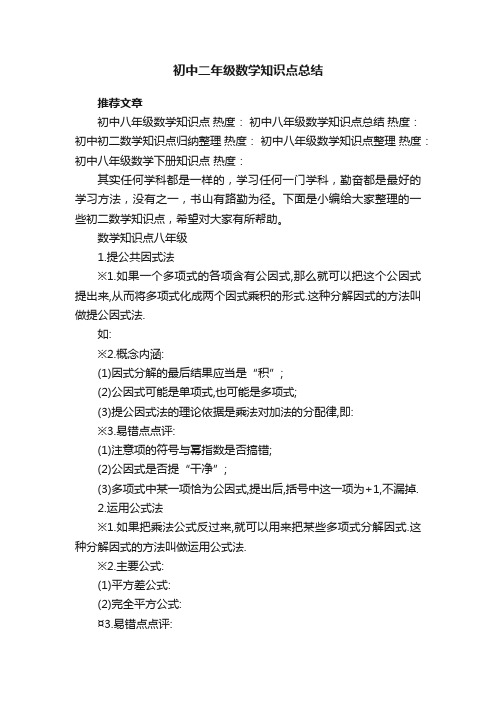 初中二年级数学知识点总结

推荐文章

初中八年级数学知识点 热度： 初中八年级数学知识点总结 热度： 初中初二数学知识点归纳整理 热度： 初中八年级数学知识点整理 热度： 初中八年级数学下册知识点 热度：

其实任何学科都是一样的，学习任何一门学科，勤奋都是最好的学习方法，没有之一，书山有路勤为径。下面是小编给大家整理的一些初二数学知识点，希望对大家有所帮助。

数学知识点八年级

1.提公共因式法

※1.如果一个多项式的各项含有公因式,那么就可以把这个公因式提出来,从而将多项式化成两个因式乘积的形式.这种分解因式的方法叫做提公因式法.

如:

※2.概念内涵:

(1)因式分解的最后结果应当是“积”；

(2)公因式可能是单项式,也可能是多项式;

(3)提公因式法的理论依据是乘法对加法的分配律,即:

※3.易错点点评:

(1)注意项的符号与幂指数是否搞错;

(2)公因式是否提“干净”；

(3)多项式中某一项恰为公因式,提出后,括号中这一项为+1,不漏掉.

2.运用公式法

※1.如果把乘法公式反过来,就可以用来把某些多项式分解因式.这种分解因式的方法叫做运用公式法.

※2.主要公式:

(1)平方差公式:

(2)完全平方公式:

¤3.易错点点评: